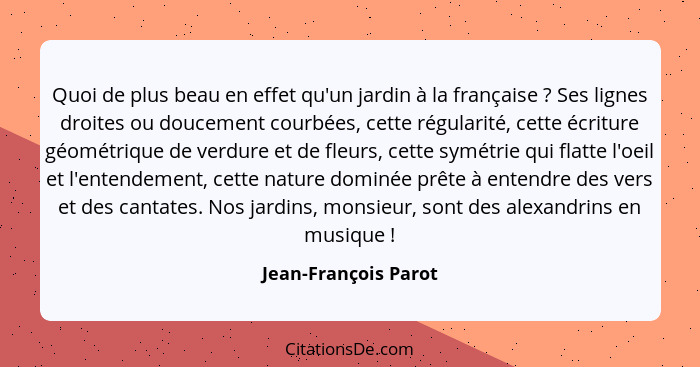 Quoi de plus beau en effet qu'un jardin à la française ? Ses lignes droites ou doucement courbées, cette régularité, cette écriture géométrique de verdure et de fleurs, cette symétrie qui flatte l'oeil et l'entendement, cette nature dominée prête à entendre des vers et des cantates. Nos jardins, monsieur, sont des alexandrins en musique !

Jean-François Parot

CitationsDe.com